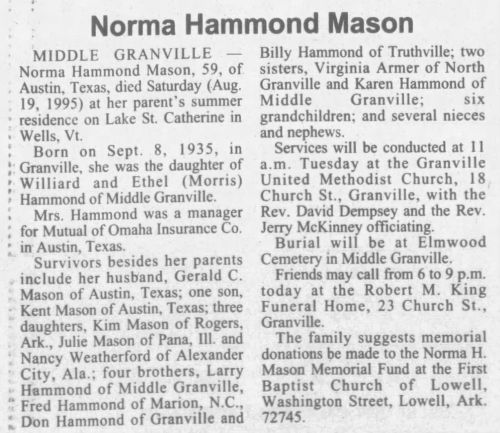 Norma Hammond Mason

MIDDLE GRANVILLE — Norma Hammond Mason, 59, of Austin, Texas, died Saturday (Aug. 19, 1995) at her parent's summer residence on Lake St. Catherine in Wells, Vt.

Born on Sept. 8, 1935, in Granville, she was the daughter of Williard and Ethel (Morris) Hammond of Middle Granville.

Mrs. Hammond was a manager for Mutual of Omaha Insurance Co. in Austin, Texas.

Survivors besides her parents include her husband, Gerald C. Mason of Austin, Texas; one son, Kent Mason of Austin, Texas; three daughters, Kim Mason of Rogers, Ark., Julie Mason of Pana, Ill. and Nancy Weatherford of Alexander City, Ala.; four brothers, Larry Hammond of Middle Granville, Fred Hammond of Marion, N.C., Don Hammond of Granville and Billy Hammond of Truthville; two sisters, Virginia Armer of North Granville and Karen Hammond of Middle Granville; six grandchildren; and several nieces and nephews.

Services will be conducted at 11 a.m. Tuesday at the Granville United Methodist Church, 18 Church St., Granville, with the Rev. David Dempsey and the Rev. Jerry McKinney officiating.

Burial will be at Elmwood Cemetery in Middle Granville.

Friends may call from 6 to 9 p.m. today at the Robert M. King Funeral Home, 23 Church St., Granville.

The family suggests memorial donations be made to the Norma H. Mason Memorial Fund at the First Baptist Church of Lowell, Washington Street, Lowell, Ark. 72745.